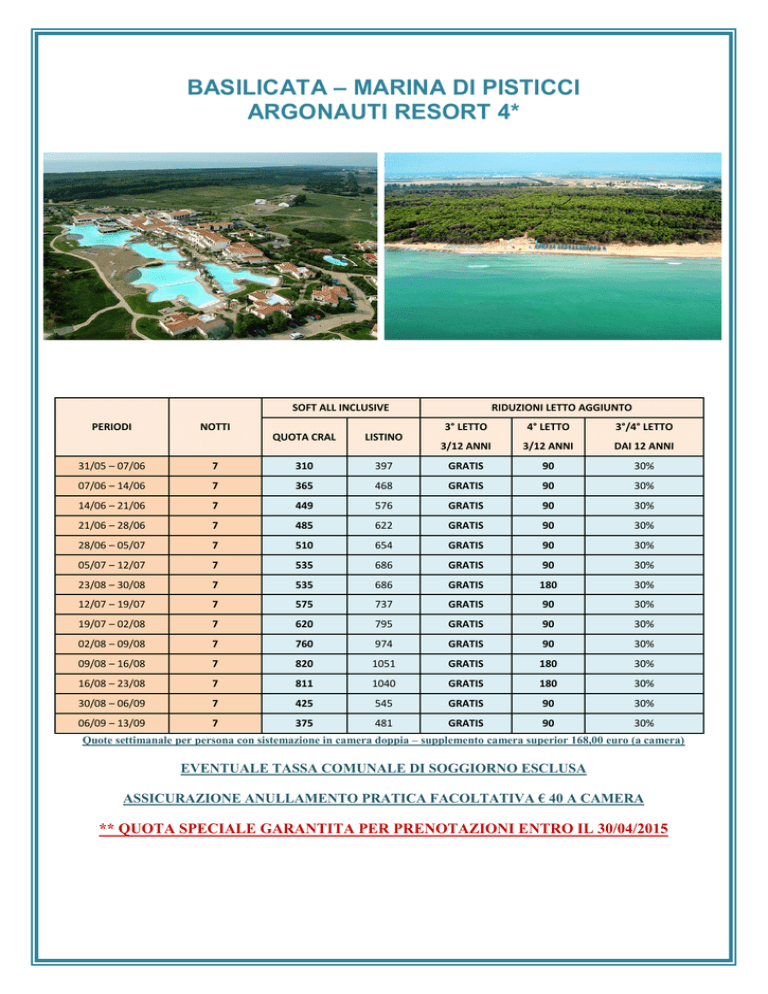 BASILICATA – MARINA DI PISTICCI
ARGONAUTI RESORT 4*

| PERIODI | NOTTI | SOFT ALL INCLUSIVE QUOTA CRAL | SOFT ALL INCLUSIVE LISTINO | RIDUZIONI LETTO AGGIUNTO 3° LETTO 3/12 ANNI | RIDUZIONI LETTO AGGIUNTO 4° LETTO 3/12 ANNI | RIDUZIONI LETTO AGGIUNTO 3°/4° LETTO DAI 12 ANNI |
|---|---|---|---|---|---|---|
| 31/05 – 07/06 | 7 | 310 | 397 | GRATIS | 90 | 30% |
| 07/06 – 14/06 | 7 | 365 | 468 | GRATIS | 90 | 30% |
| 14/06 – 21/06 | 7 | 449 | 576 | GRATIS | 90 | 30% |
| 21/06 – 28/06 | 7 | 485 | 622 | GRATIS | 90 | 30% |
| 28/06 – 05/07 | 7 | 510 | 654 | GRATIS | 90 | 30% |
| 05/07 – 12/07 | 7 | 535 | 686 | GRATIS | 90 | 30% |
| 23/08 – 30/08 | 7 | 535 | 686 | GRATIS | 180 | 30% |
| 12/07 – 19/07 | 7 | 575 | 737 | GRATIS | 90 | 30% |
| 19/07 – 02/08 | 7 | 620 | 795 | GRATIS | 90 | 30% |
| 02/08 – 09/08 | 7 | 760 | 974 | GRATIS | 90 | 30% |
| 09/08 – 16/08 | 7 | 820 | 1051 | GRATIS | 180 | 30% |
| 16/08 – 23/08 | 7 | 811 | 1040 | GRATIS | 180 | 30% |
| 30/08 – 06/09 | 7 | 425 | 545 | GRATIS | 90 | 30% |
| 06/09 – 13/09 | 7 | 375 | 481 | GRATIS | 90 | 30% |

Quote settimanale per persona con sistemazione in camera doppia – supplemento camera superior 168,00 euro (a camera)

EVENTUALE TASSA COMUNALE DI SOGGIORNO ESCLUSA

ASSICURAZIONE ANULLAMENTO PRATICA FACOLTATIVA € 40 A CAMERA

** QUOTA SPECIALE GARANTITA PER PRENOTAZIONI ENTRO IL 30/04/2015